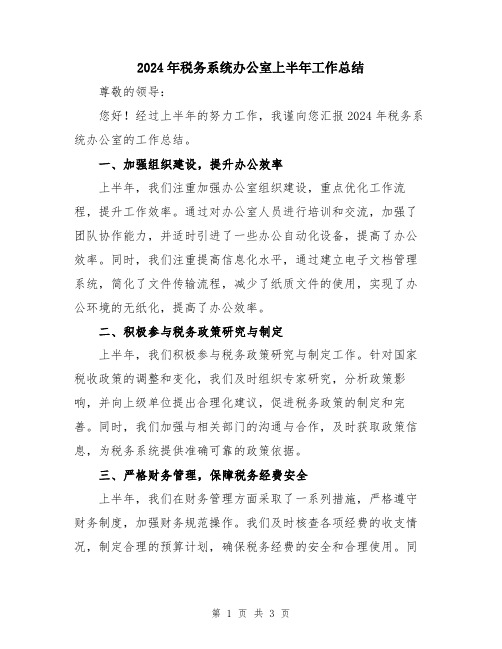 2024年税务系统办公室上半年工作总结

尊敬的领导：

您好！经过上半年的努力工作，我谨向您汇报2024年税务系统办公室的工作总结。

一、加强组织建设，提升办公效率

上半年，我们注重加强办公室组织建设，重点优化工作流程，提升工作效率。通过对办公室人员进行培训和交流，加强了团队协作能力，并适时引进了一些办公自动化设备，提高了办公效率。同时，我们注重提高信息化水平，通过建立电子文档管理系统，简化了文件传输流程，减少了纸质文件的使用，实现了办公环境的无纸化，提高了办公效率。

二、积极参与税务政策研究与制定

上半年，我们积极参与税务政策研究与制定工作。针对国家税收政策的调整和变化，我们及时组织专家研究，分析政策影响，并向上级单位提出合理化建议，促进税务政策的制定和完善。同时，我们加强与相关部门的沟通与合作，及时获取政策信息，为税务系统提供准确可靠的政策依据。

三、严格财务管理，保障税务经费安全

上半年，我们在财务管理方面采取了一系列措施，严格遵守财务制度，加强财务规范操作。我们及时核查各项经费的收支情况，制定合理的预算计划，确保税务经费的安全和合理使用。同

第 1 页 共 3 页